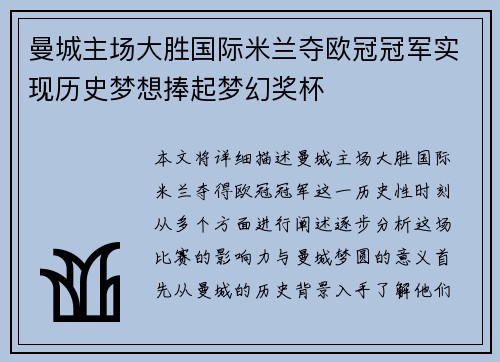 曼城主场大胜国际米兰夺欧冠冠军实现历史梦想捧起梦幻奖杯

本文将详细描述曼城主场大胜国际米兰夺得欧冠冠军这一历史性时刻从多个方面进行阐述逐步分析这场比赛的影响力与曼城梦圆的意义首先从曼城的历史背景入手了解他们